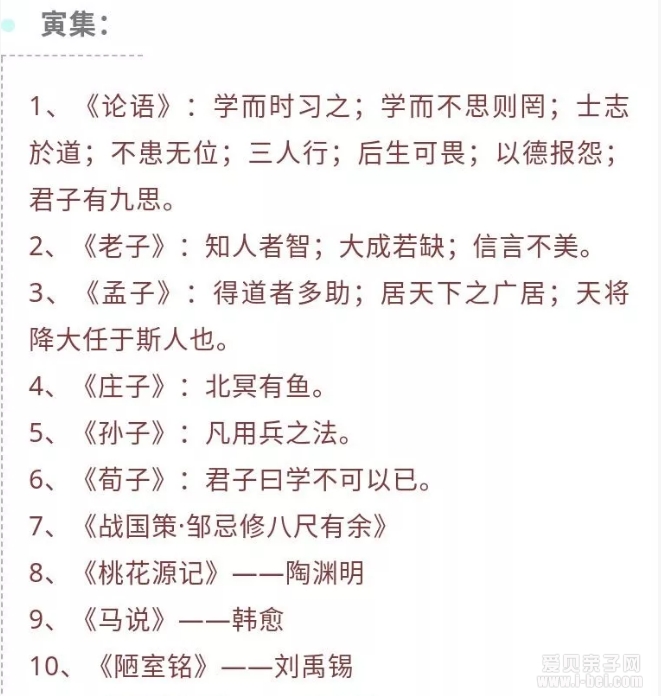 寅集：

1、《论语》：学而时习之；学而不思则罔；士志於道；不患无位；三人行；后生可畏；以德报怨；君子有九思。

2、《老子》：知人者智；大成若缺；信言不美。

3、《孟子》：得道者多助；居天下之广居；天将降大任于斯人也。

4、《庄子》：北冥有鱼。

5、《孙子》：凡用兵之法。

6、《荀子》：君子曰学不可以已。

7、《战国策·邹忌修八尺有余》

8、《桃花源记》——陶渊明

9、《马说》——韩愈

10、《陋室铭》——刘禹锡

爱贝亲子网
www.i-bei.com